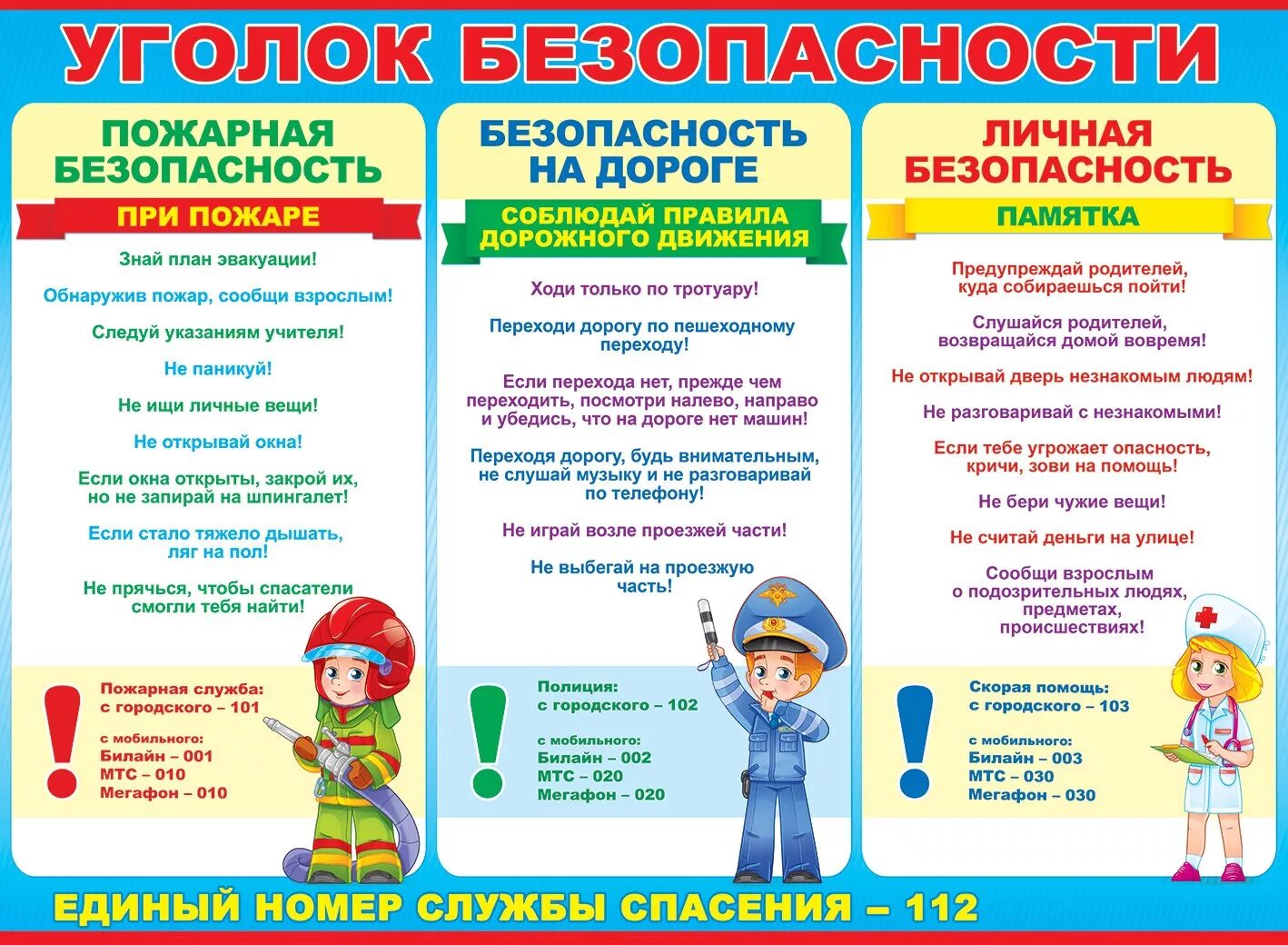 УГОЛОК БЕЗОПАСНОСТИ

ПОЖАРНАЯ БЕЗОПАСНОСТЬ

ПРИ ПОЖАРЕ

Знай план эвакуации!

Обнаружив пожар, сообщи взрослым!

Следуй указаниям учителя!

Не паникуй!

Не ищи личные вещи!

Не открывай окна!

Если окна открыты, закрой их, но не запирай на шпингалет!

Если стало тяжело дышать, ляг на пол!

Не прячься, чтобы спасатели смогли тебя найти!

Пожарная служба:
с городского – 101

с мобильного:
Билайн – 001
МТС – 010
Мегафон – 010

БЕЗОПАСНОСТЬ НА ДОРОГЕ

СОБЛЮДАЙ ПРАВИЛА ДОРОЖНОГО ДВИЖЕНИЯ

Ходи только по тротуару!

Переходи дорогу по пешеходному переходу!

Если перехода нет, прежде чем переходить, посмотри налево, направо и убедись, что на дороге нет машин!

Переходя дорогу, будь внимательным, не слушай музыку и не разговаривай по телефону!

Не играй возле проезжей части!

Не выбегай на проезжую часть!

Полиция:
с городского – 102

с мобильного:
Билайн – 002
МТС – 020
Мегафон – 020

ЛИЧНАЯ БЕЗОПАСНОСТЬ

ПАМЯТКА

Предупреждай родителей, куда собираешься пойти!

Слушайся родителей, возвращайся домой вовремя!

Не открывай дверь незнакомым людям!

Не разговаривай с незнакомыми!

Если тебе угрожает опасность, кричи, зови на помощь!

Не бери чужие вещи!

Не считай деньги на улице!

Сообщи взрослым о подозрительных людях, предметах, происшествиях!

Скорая помощь:
с городского – 103

с мобильного:
Билайн – 003
МТС – 030
Мегафон – 030

ЕДИНЫЙ НОМЕР СЛУЖБЫ СПАСЕНИЯ – 112